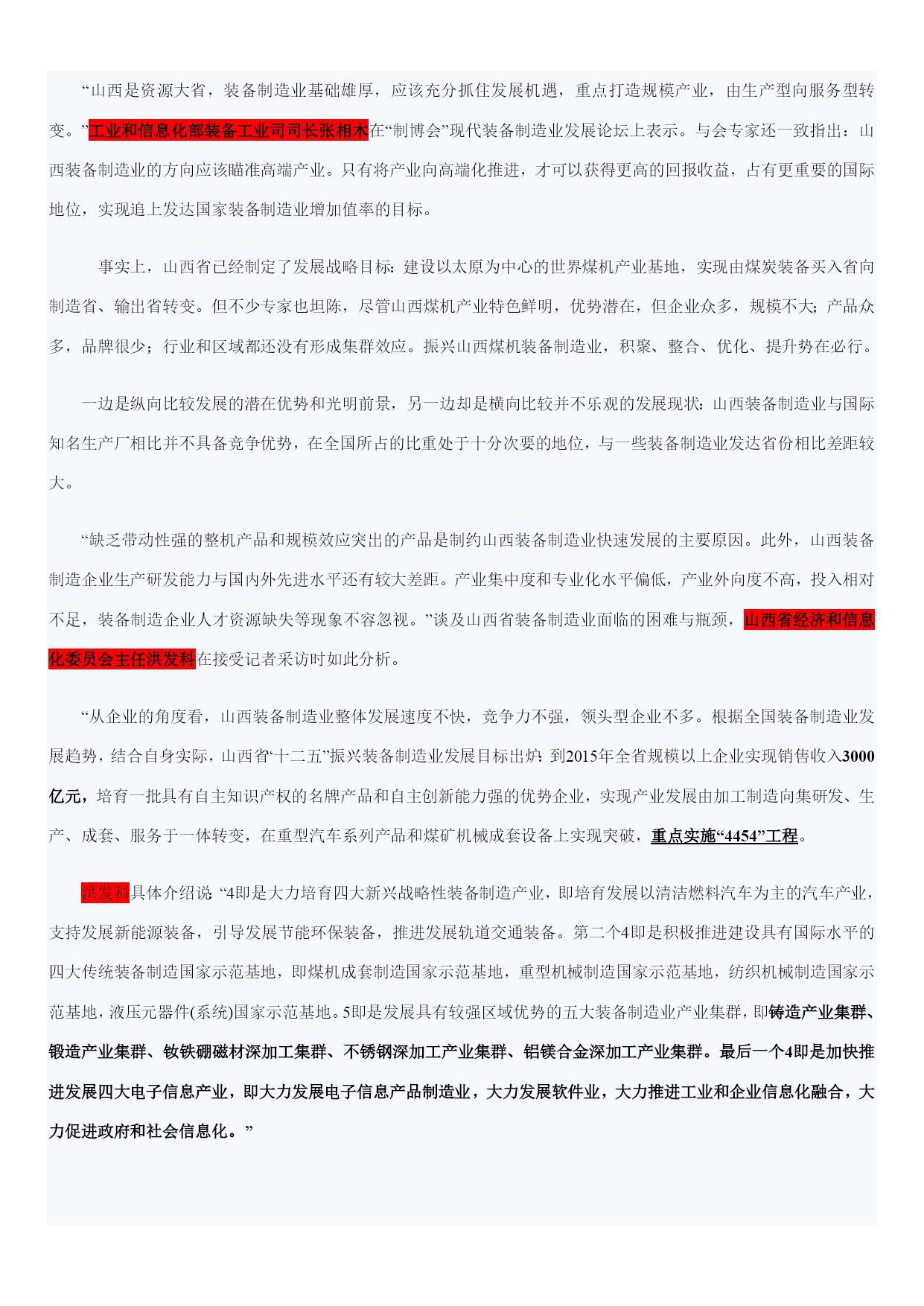 “山西是资源大省，装备制造业基础雄厚，应该充分抓住发展机遇，重点打造规模产业，由生产型向服务型转变。”工业和信息化部装备工业司司长张相木在“制博会”现代装备制造业发展论坛上表示。与会专家还一致指出：山西装备制造业的方向应该瞄准高端产业。只有将产业向高端化推进，才可以获得更高的回报收益，占有更重要的国际地位，实现追上发达国家装备制造业增加值率的目标。

事实上，山西省已经制定了发展战略目标：建设以太原为中心的世界煤机产业基地，实现由煤炭装备买入省向制造省、输出省转变。但不少专家也坦陈，尽管山西煤机产业特色鲜明，优势潜在，但企业众多，规模不大；产品众多，品牌很少；行业和区域都还没有形成集群效应。振兴山西煤机装备制造业，积聚、整合、优化、提升势在必行。

一边是纵向比较发展的潜在优势和光明前景，另一边却是横向比较并不乐观的发展现状：山西装备制造业与国际知名生产厂相比并不具备竞争优势，在全国所占的比重处于十分次要的地位，与一些装备制造业发达省份相比差距较大。

“缺乏带动性强的整机产品和规模效应突出的产品是制约山西装备制造业快速发展的主要原因。此外，山西装备制造企业生产研发能力与国内外先进水平还有较大差距。产业集中度和专业化水平偏低，产业外向度不高，投入相对不足，装备制造企业人才资源缺失等现象不容忽视。”谈及山西省装备制造业面临的困难与瓶颈，山西省经济和信息化委员会主任洪发科在接受记者采访时如此分析。

“从企业的角度看，山西装备制造业整体发展速度不快，竞争力不强，领头型企业不多。根据全国装备制造业发展趋势，结合自身实际，山西省“十二五”振兴装备制造业发展目标出炉：到2015年全省规模以上企业实现销售收入3000亿元，培育一批具有自主知识产权的名牌产品和自主创新能力强的优势企业，实现产业发展由加工制造向集研发、生产、成套、服务于一体转变，在重型汽车系列产品和煤矿机械成套设备上实现突破，重点实施“4454”工程。

洪发科具体介绍说：“4即是大力培育四大新兴战略性装备制造产业，即培育发展以清洁燃料汽车为主的汽车产业，支持发展新能源装备，引导发展节能环保装备，推进发展轨道交通装备。第二个4即是积极推进建设具有国际水平的四大传统装备制造国家示范基地，即煤机成套制造国家示范基地，重型机械制造国家示范基地，纺织机械制造国家示范基地，液压元器件(系统)国家示范基地。5即是发展具有较强区域优势的五大装备制造业产业集群，即铸造产业集群、锻造产业集群、钕铁硼磁材深加工集群、不锈钢深加工产业集群、铝镁合金深加工产业集群。最后一个4即是加快推进发展四大电子信息产业，即大力发展电子信息产品制造业，大力发展软件业，大力推进工业和企业信息化融合，大力促进政府和社会信息化。”